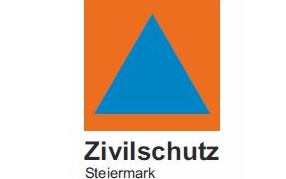 Zivilschutz
Steiermark